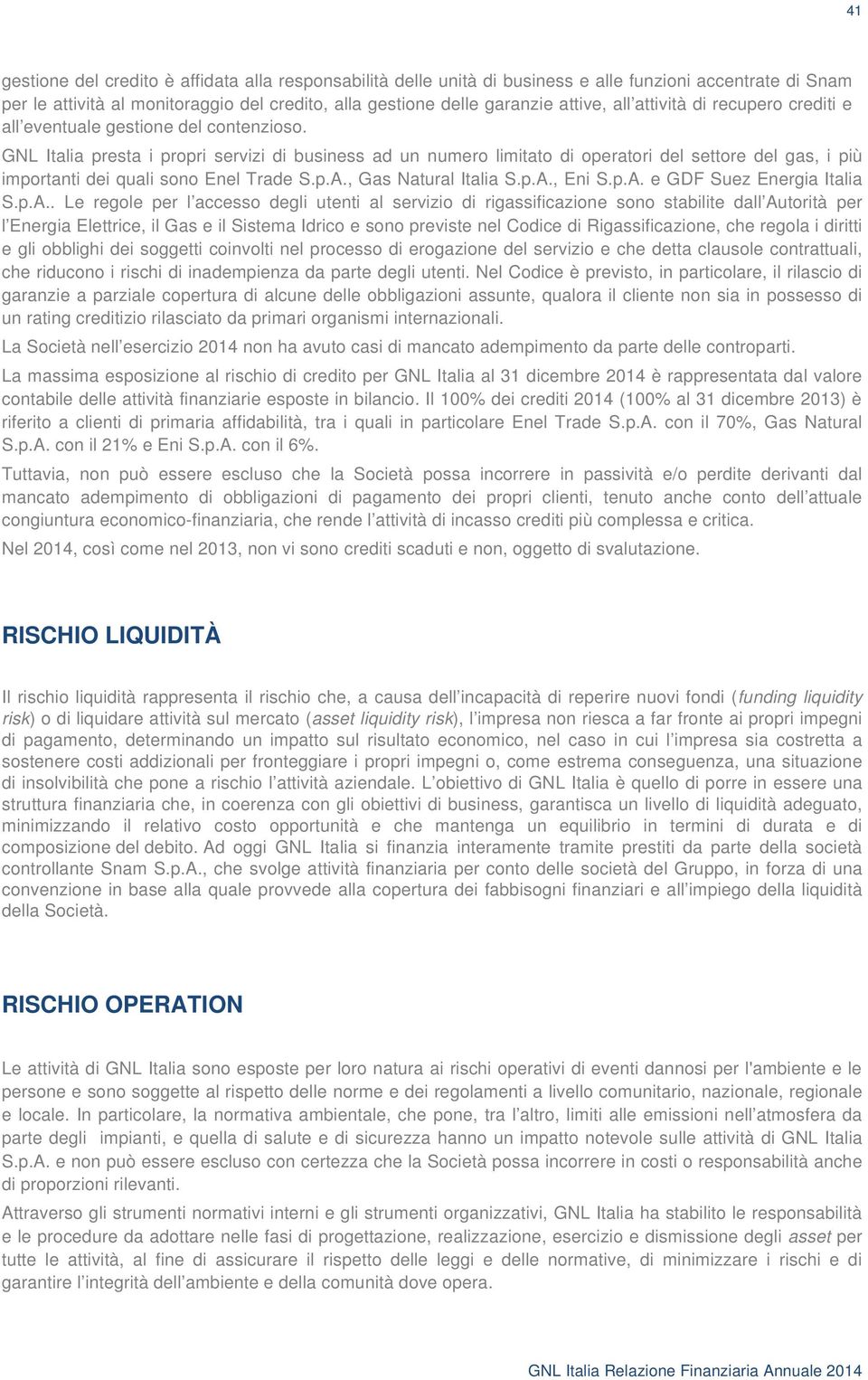 41

gestione del credito è affidata alla responsabilità delle unità di business e alle funzioni accentrate di Snam per le attività al monitoraggio del credito, alla gestione delle garanzie attive, all'attività di recupero crediti e all'eventuale gestione del contenzioso.

GNL Italia presta i propri servizi di business ad un numero limitato di operatori del settore del gas, i più importanti dei quali sono Enel Trade S.p.A., Gas Natural Italia S.p.A., Eni S.p.A. e GDF Suez Energia Italia S.p.A.. Le regole per l'accesso degli utenti al servizio di rigassificazione sono stabilite dall'Autorità per l'Energia Elettrice, il Gas e il Sistema Idrico e sono previste nel Codice di Rigassificazione, che regola i diritti e gli obblighi dei soggetti coinvolti nel processo di erogazione del servizio e che detta clausole contrattuali, che riducono i rischi di inadempienza da parte degli utenti. Nel Codice è previsto, in particolare, il rilascio di garanzie a parziale copertura di alcune delle obbligazioni assunte, qualora il cliente non sia in possesso di un rating creditizio rilasciato da primari organismi internazionali.

La Società nell'esercizio 2014 non ha avuto casi di mancato adempimento da parte delle controparti.

La massima esposizione al rischio di credito per GNL Italia al 31 dicembre 2014 è rappresentata dal valore contabile delle attività finanziarie esposte in bilancio. Il 100% dei crediti 2014 (100% al 31 dicembre 2013) è riferito a clienti di primaria affidabilità, tra i quali in particolare Enel Trade S.p.A. con il 70%, Gas Natural S.p.A. con il 21% e Eni S.p.A. con il 6%.

Tuttavia, non può essere escluso che la Società possa incorrere in passività e/o perdite derivanti dal mancato adempimento di obbligazioni di pagamento dei propri clienti, tenuto anche conto dell'attuale congiuntura economico-finanziaria, che rende l'attività di incasso crediti più complessa e critica.

Nel 2014, così come nel 2013, non vi sono crediti scaduti e non, oggetto di svalutazione.

RISCHIO LIQUIDITÀ

Il rischio liquidità rappresenta il rischio che, a causa dell'incapacità di reperire nuovi fondi (funding liquidity risk) o di liquidare attività sul mercato (asset liquidity risk), l'impresa non riesca a far fronte ai propri impegni di pagamento, determinando un impatto sul risultato economico, nel caso in cui l'impresa sia costretta a sostenere costi addizionali per fronteggiare i propri impegni o, come estrema conseguenza, una situazione di insolvibilità che pone a rischio l'attività aziendale. L'obiettivo di GNL Italia è quello di porre in essere una struttura finanziaria che, in coerenza con gli obiettivi di business, garantisca un livello di liquidità adeguato, minimizzando il relativo costo opportunità e che mantenga un equilibrio in termini di durata e di composizione del debito. Ad oggi GNL Italia si finanzia interamente tramite prestiti da parte della società controllante Snam S.p.A., che svolge attività finanziaria per conto delle società del Gruppo, in forza di una convenzione in base alla quale provvede alla copertura dei fabbisogni finanziari e all'impiego della liquidità della Società.

RISCHIO OPERATION

Le attività di GNL Italia sono esposte per loro natura ai rischi operativi di eventi dannosi per l'ambiente e le persone e sono soggette al rispetto delle norme e dei regolamenti a livello comunitario, nazionale, regionale e locale. In particolare, la normativa ambientale, che pone, tra l'altro, limiti alle emissioni nell'atmosfera da parte degli impianti, e quella di salute e di sicurezza hanno un impatto notevole sulle attività di GNL Italia S.p.A. e non può essere escluso con certezza che la Società possa incorrere in costi o responsabilità anche di proporzioni rilevanti.

Attraverso gli strumenti normativi interni e gli strumenti organizzativi, GNL Italia ha stabilito le responsabilità e le procedure da adottare nelle fasi di progettazione, realizzazione, esercizio e dismissione degli asset per tutte le attività, al fine di assicurare il rispetto delle leggi e delle normative, di minimizzare i rischi e di garantire l'integrità dell'ambiente e della comunità dove opera.

GNL Italia Relazione Finanziaria Annuale 2014